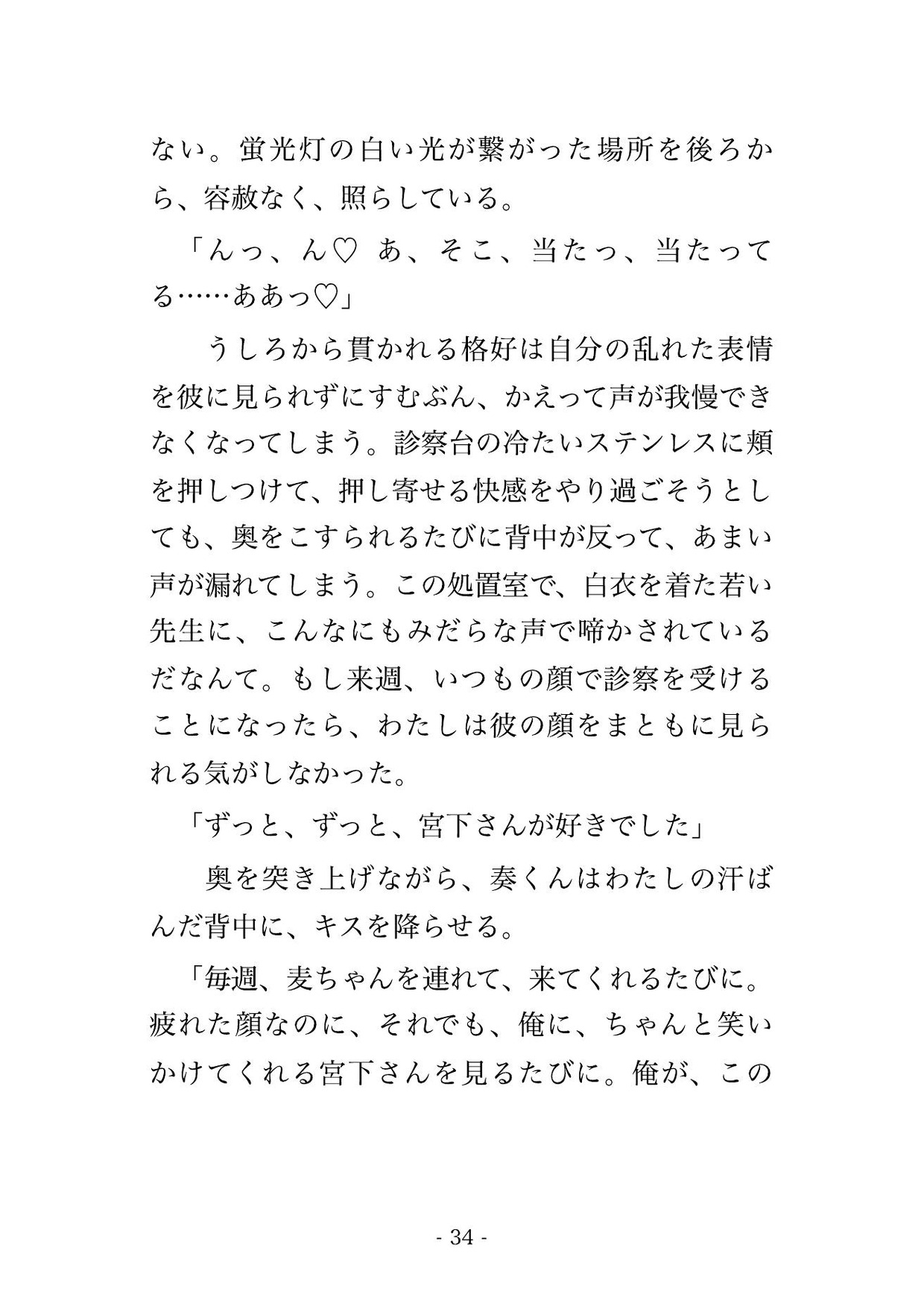 ない。蛍光灯の白い光が繋がった場所を後ろから、容赦なく、照らしている。

「んっ、ん♡　あ、そこ、当たっ、当たってる……ああっ♡」

うしろから貫かれる格好は自分の乱れた表情を彼に見られずにすむぶん、かえって声が我慢できなくなってしまう。診察台の冷たいステンレスに頬を押しつけて、押し寄せる快感をやり過ごそうとしても、奥をこすられるたびに背中が反って、あまい声が漏れてしまう。この処置室で、白衣を着た若い先生に、こんなにもみだらな声で啼かされているだなんて。もし来週、いつもの顔で診察を受けることになったら、わたしは彼の顔をまともに見られる気がしなかった。

「ずっと、ずっと、宮下さんが好きでした」

奥を突き上げながら、奏くんはわたしの汗ばんだ背中に、キスを降らせる。

「毎週、麦ちゃんを連れて、来てくれるたびに。疲れた顔なのに、それでも、俺に、ちゃんと笑いかけてくれる宮下さんを見るたびに。俺が、この

- 34 -